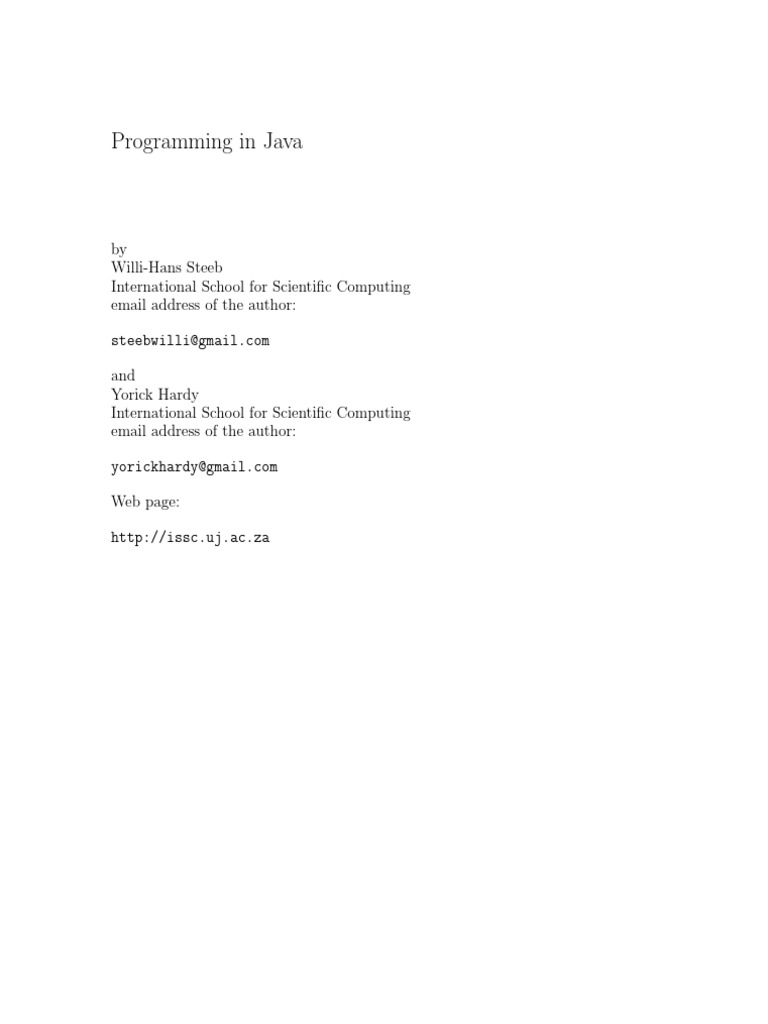 Programming in Java

by
Willi-Hans Steeb
International School for Scientific Computing
email address of the author:

steebwilli@gmail.com

and
Yorick Hardy
International School for Scientific Computing
email address of the author:

yorickhardy@gmail.com

Web page:

http://issc.uj.ac.za